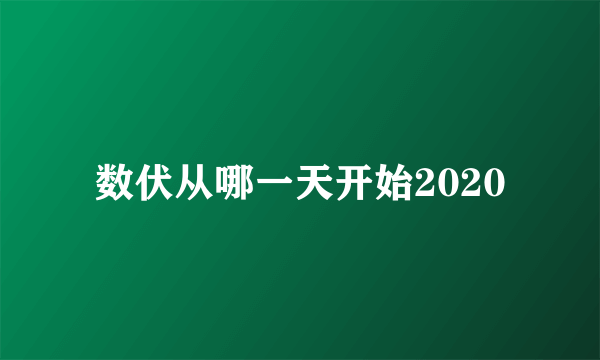 数伏从哪一天开始2020